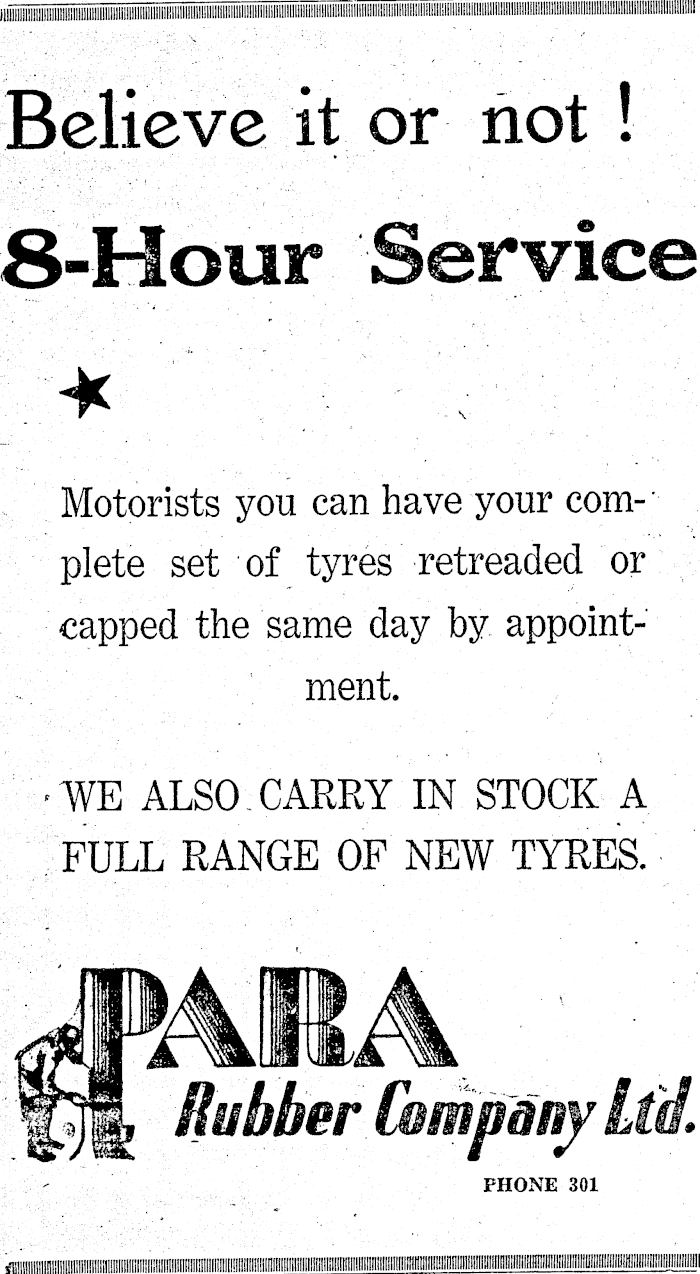 Believe it or not !

8-Hour Service

Motorists you can have your complete set of tyres retreaded or capped the same day by appointment.

WE ALSO CARRY IN STOCK A FULL RANGE OF NEW TYRES.

PARA

Rubber Company Ltd.

PHONE 301